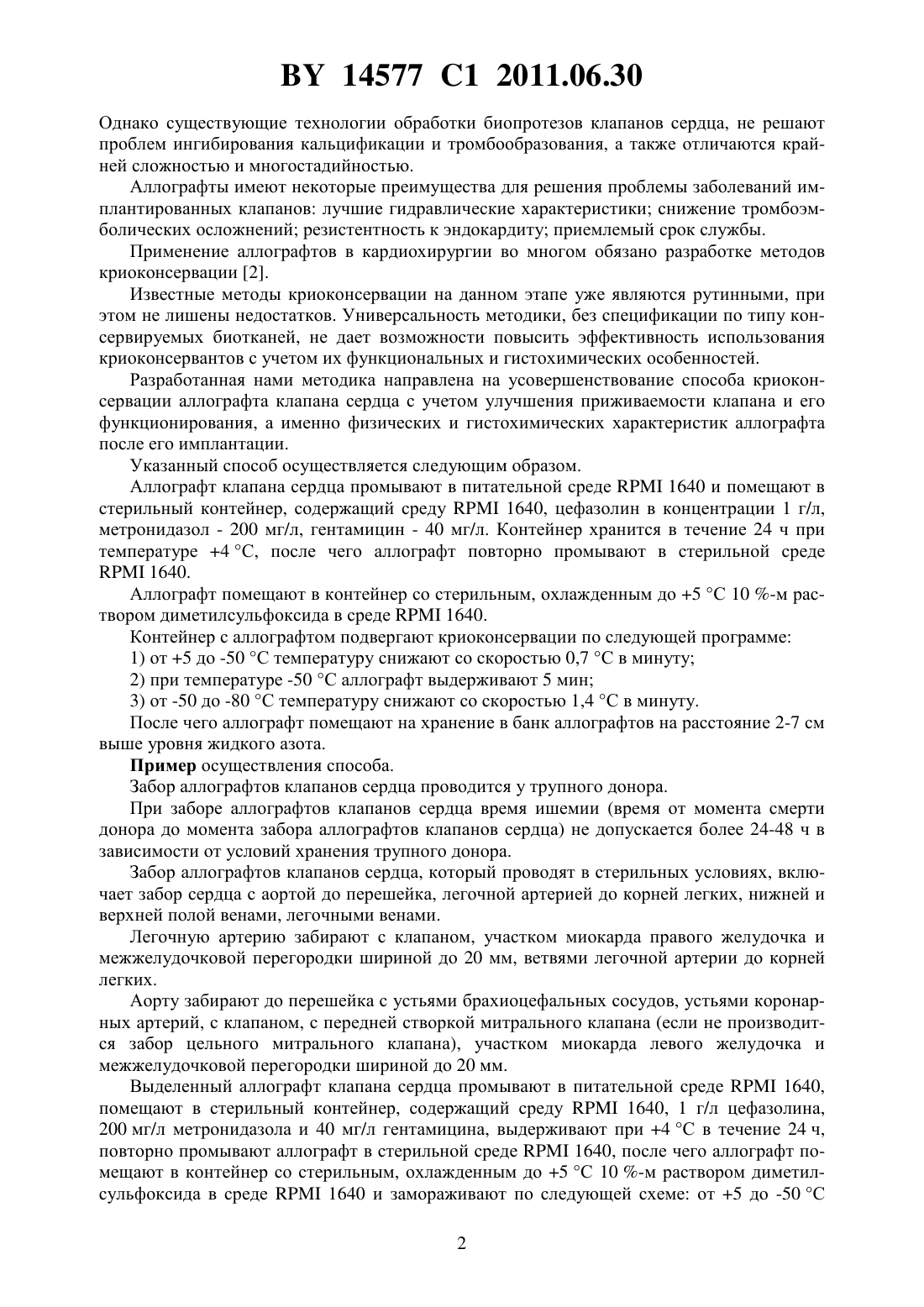 BY 14577 C1 2011.06.30

Однако существующие технологии обработки биопротезов клапанов сердца, не решают проблем ингибирования кальцификации и тромбообразования, а также отличаются крайней сложностью и многостадийностью.

Аллографты имеют некоторые преимущества для решения проблемы заболеваний имплантированных клапанов: лучшие гидравлические характеристики; снижение тромбоэмболических осложнений; резистентность к эндокардиту; приемлемый срок службы.

Применение аллографтов в кардиохирургии во многом обязано разработке методов криоконсервации [2].

Известные методы криоконсервации на данном этапе уже являются рутинными, при этом не лишены недостатков. Универсальность методики, без спецификации по типу консервируемых биотканей, не дает возможности повысить эффективность использования криоконсервантов с учетом их функциональных и гистохимических особенностей.

Разработанная нами методика направлена на усовершенствование способа криоконсервации аллографта клапана сердца с учетом улучшения приживаемости клапана и его функционирования, а именно физических и гистохимических характеристик аллографта после его имплантации.

Указанный способ осуществляется следующим образом.

Аллографт клапана сердца промывают в питательной среде RPMI 1640 и помещают в стерильный контейнер, содержащий среду RPMI 1640, цефазолин в концентрации 1 г/л, метронидазол - 200 мг/л, гентамицин - 40 мг/л. Контейнер хранится в течение 24 ч при температуре +4 °С, после чего аллографт повторно промывают в стерильной среде RPMI 1640.

Аллографт помещают в контейнер со стерильным, охлажденным до +5 °С 10 %-м раствором диметилсульфоксида в среде RPMI 1640.

Контейнер с аллографтом подвергают криоконсервации по следующей программе:

1) от +5 до -50 °С температуру снижают со скоростью 0,7 °С в минуту;

2) при температуре -50 °С аллографт выдерживают 5 мин;

3) от -50 до -80 °С температуру снижают со скоростью 1,4 °С в минуту.

После чего аллографт помещают на хранение в банк аллографтов на расстояние 2-7 см выше уровня жидкого азота.

Пример осуществления способа.

Забор аллографтов клапанов сердца проводится у трупного донора.

При заборе аллографтов клапанов сердца время ишемии (время от момента смерти донора до момента забора аллографтов клапанов сердца) не допускается более 24-48 ч в зависимости от условий хранения трупного донора.

Забор аллографтов клапанов сердца, который проводят в стерильных условиях, включает забор сердца с аортой до перешейка, легочной артерией до корней легких, нижней и верхней полой венами, легочными венами.

Легочную артерию забирают с клапаном, участком миокарда правого желудочка и межжелудочковой перегородки шириной до 20 мм, ветвями легочной артерии до корней легких.

Аорту забирают до перешейка с устьями брахиоцефальных сосудов, устьями коронарных артерий, с клапаном, с передней створкой митрального клапана (если не производится забор цельного митрального клапана), участком миокарда левого желудочка и межжелудочковой перегородки шириной до 20 мм.

Выделенный аллографт клапана сердца промывают в питательной среде RPMI 1640, помещают в стерильный контейнер, содержащий среду RPMI 1640, 1 г/л цефазолина, 200 мг/л метронидазола и 40 мг/л гентамицина, выдерживают при +4 °С в течение 24 ч, повторно промывают аллографт в стерильной среде RPMI 1640, после чего аллографт помещают в контейнер со стерильным, охлажденным до +5 °С 10 %-м раствором диметилсульфоксида в среде RPMI 1640 и замораживают по следующей схеме: от +5 до -50 °С

2